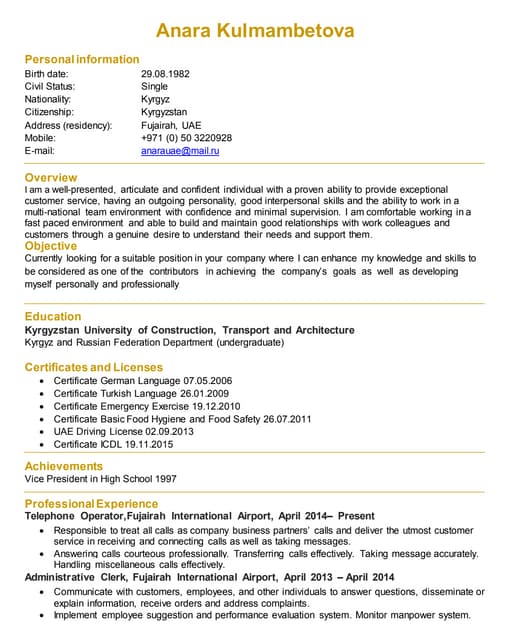 Anara Kulmambetova

Personal information

| | |
|---|---|
| Birth date: | 29.08.1982 |
| Civil Status: | Single |
| Nationality: | Kyrgyz |
| Citizenship: | Kyrgyzstan |
| Address (residency): | Fujairah, UAE |
| Mobile: | +971 (0) 50 3220928 |
| E-mail: | anarauae@mail.ru |

Overview
I am a well-presented, articulate and confident individual with a proven ability to provide exceptional customer service, having an outgoing personality, good interpersonal skills and the ability to work in a multi-national team environment with confidence and minimal supervision. I am comfortable working in a fast paced environment and able to build and maintain good relationships with work colleagues and customers through a genuine desire to understand their needs and support them.

Objective
Currently looking for a suitable position in your company where I can enhance my knowledge and skills to be considered as one of the contributors in achieving the company's goals as well as developing myself personally and professionally

Education
Kyrgyzstan University of Construction, Transport and Architecture
Kyrgyz and Russian Federation Department (undergraduate)

Certificates and Licenses
• Certificate German Language 07.05.2006
• Certificate Turkish Language 26.01.2009
• Certificate Emergency Exercise 19.12.2010
• Certificate Basic Food Hygiene and Food Safety 26.07.2011
• UAE Driving License 02.09.2013
• Certificate ICDL 19.11.2015

Achievements
Vice President in High School 1997

Professional Experience
Telephone Operator,Fujairah International Airport, April 2014– Present
• Responsible to treat all calls as company business partners' calls and deliver the utmost customer service in receiving and connecting calls as well as taking messages.
• Answering calls courteous professionally. Transferring calls effectively. Taking message accurately. Handling miscellaneous calls effectively.

Administrative Clerk, Fujairah International Airport, April 2013 – April 2014
• Communicate with customers, employees, and other individuals to answer questions, disseminate or explain information, receive orders and address complaints.
• Implement employee suggestion and performance evaluation system. Monitor manpower system.